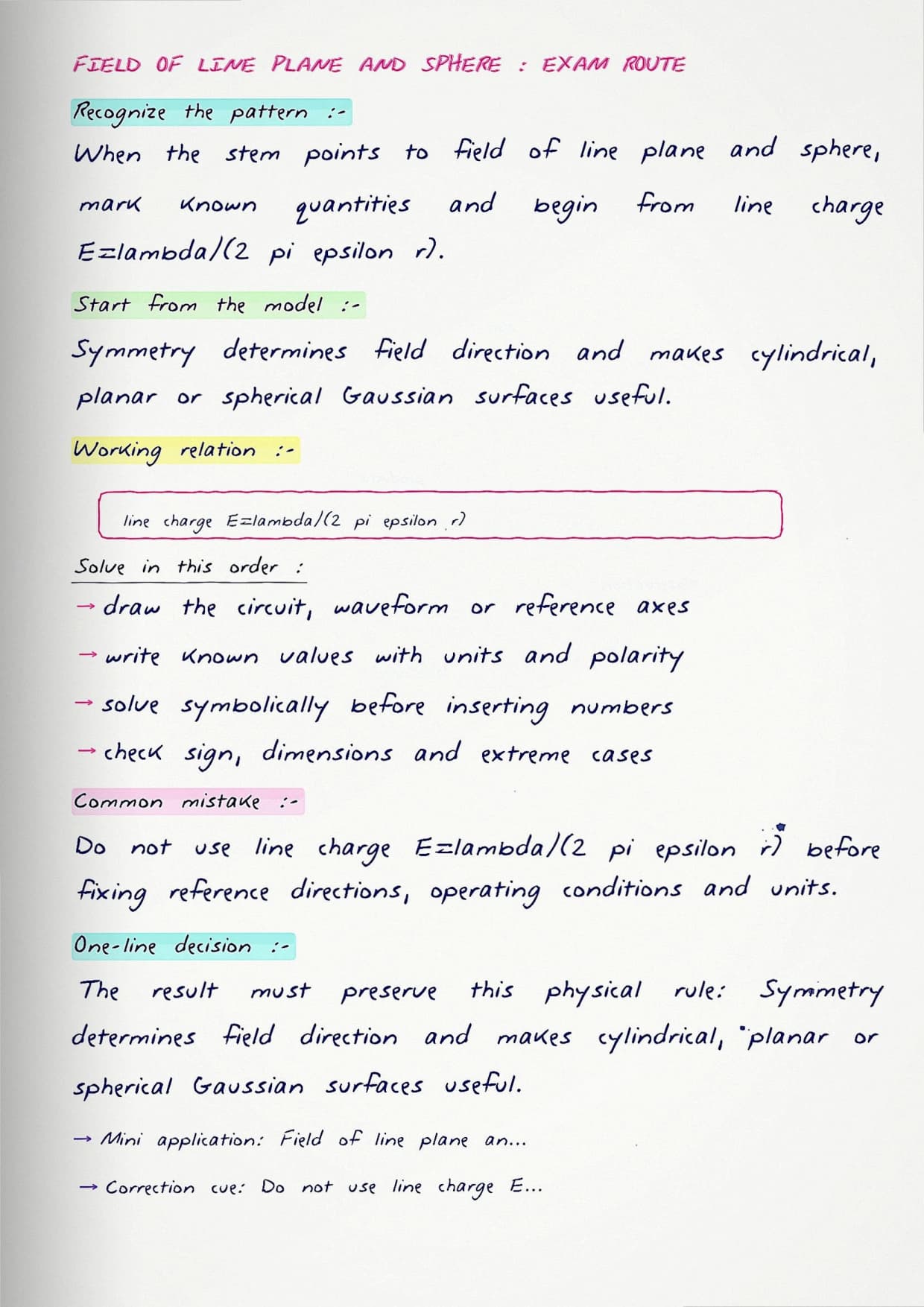 FIELD OF LINE PLANE AND SPHERE : EXAM ROUTE

Recognize the pattern :-

When the stem points to field of line plane and sphere, mark known quantities and begin from line charge E=lambda/(2 pi epsilon r).

Start from the model :-

Symmetry determines field direction and makes cylindrical, planar or spherical Gaussian surfaces useful.

Working relation :-

line charge E=lambda/(2 pi epsilon r)

Solve in this order :

→ draw the circuit, waveform or reference axes

→ write known values with units and polarity

→ solve symbolically before inserting numbers

→ check sign, dimensions and extreme cases

Common mistake :-

Do not use line charge E=lambda/(2 pi epsilon r) before fixing reference directions, operating conditions and units.

One-line decision :-

The result must preserve this physical rule: Symmetry determines field direction and makes cylindrical, planar or spherical Gaussian surfaces useful.

→ Mini application: Field of line plane an...

→ Correction cue: Do not use line charge E...